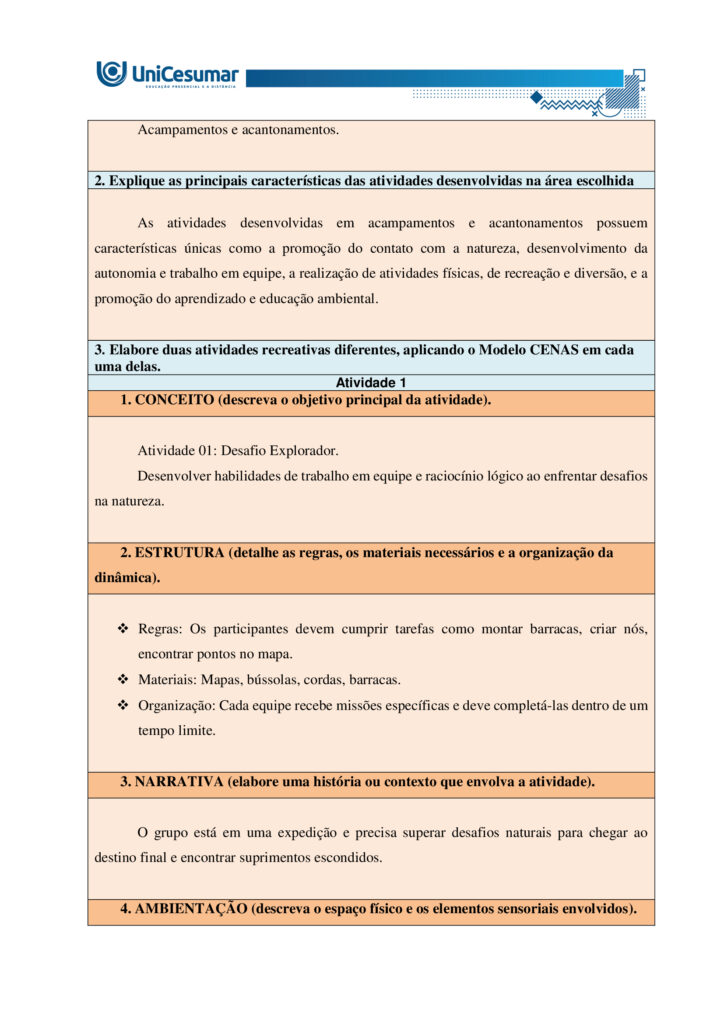 UniCesumar
EDUCAÇÃO PRESENCIAL E A DISTÂNCIA

Acampamentos e acantonamentos.

2. Explique as principais características das atividades desenvolvidas na área escolhida

As atividades desenvolvidas em acampamentos e acantonamentos possuem características únicas como a promoção do contato com a natureza, desenvolvimento da autonomia e trabalho em equipe, a realização de atividades físicas, de recreação e diversão, e a promoção do aprendizado e educação ambiental.

3. Elabore duas atividades recreativas diferentes, aplicando o Modelo CENAS em cada uma delas.

Atividade 1

1. CONCEITO (descreva o objetivo principal da atividade).

Atividade 01: Desafio Explorador.

Desenvolver habilidades de trabalho em equipe e raciocínio lógico ao enfrentar desafios na natureza.

2. ESTRUTURA (detalhe as regras, os materiais necessários e a organização da dinâmica).

❖ Regras: Os participantes devem cumprir tarefas como montar barracas, criar nós, encontrar pontos no mapa.
❖ Materiais: Mapas, bússolas, cordas, barracas.
❖ Organização: Cada equipe recebe missões específicas e deve completá-las dentro de um tempo limite.

3. NARRATIVA (elabore uma história ou contexto que envolva a atividade).

O grupo está em uma expedição e precisa superar desafios naturais para chegar ao destino final e encontrar suprimentos escondidos.

4. AMBIENTAÇÃO (descreva o espaço físico e os elementos sensoriais envolvidos).